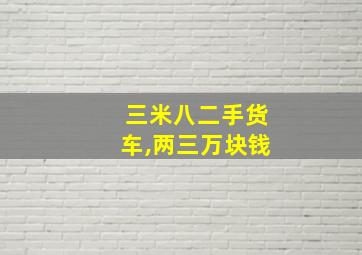 三米八二手货车,两三万块钱